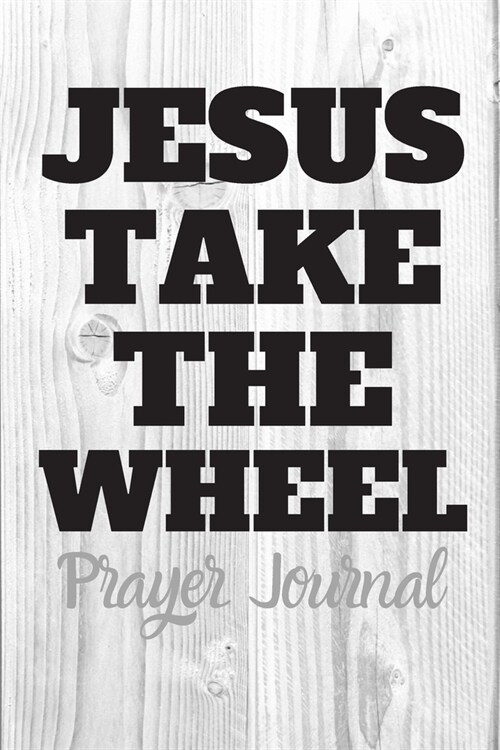 JESUS
TAKE
THE
WHEEL

Prayer Journal